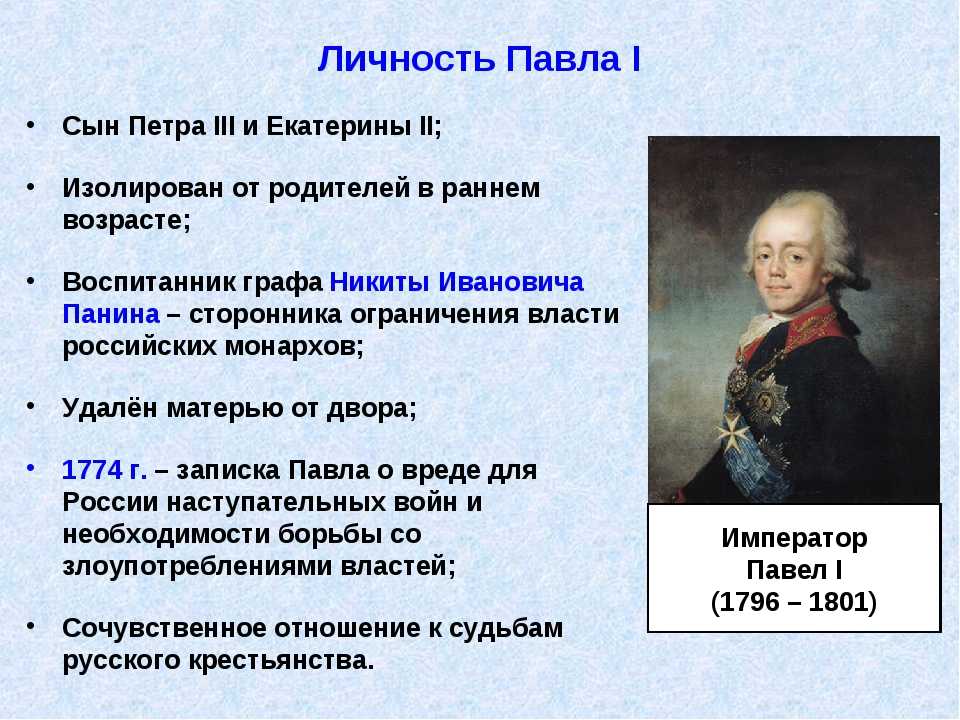 Личность Павла I

• Сын Петра III и Екатерины II;

• Изолирован от родителей в раннем возрасте;

• Воспитанник графа Никиты Ивановича Панина – сторонника ограничения власти российских монархов;

• Удалён матерью от двора;

• 1774 г. – записка Павла о вреде для России наступательных войн и необходимости борьбы со злоупотреблениями властей;

• Сочувственное отношение к судьбам русского крестьянства.

Император
Павел I
(1796 – 1801)